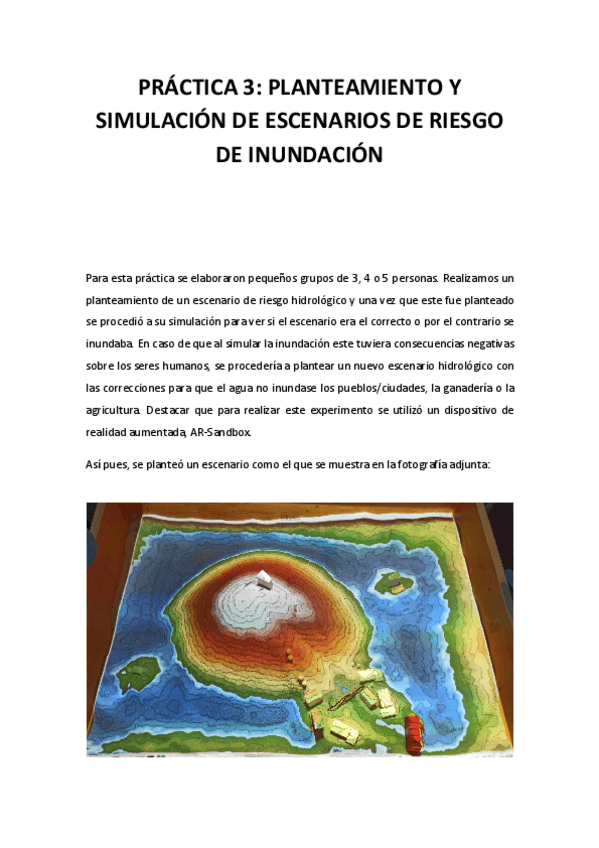 PRÁCTICA 3: PLANTEAMIENTO Y SIMULACIÓN DE ESCENARIOS DE RIESGO DE INUNDACIÓN

Para esta práctica se elaboraron pequeños grupos de 3, 4 o 5 personas. Realizamos un planteamiento de un escenario de riesgo hidrológico y una vez que este fue planteado se procedió a su simulación para ver si el escenario era el correcto o por el contrario se inundaba. En caso de que al simular la inundación este tuviera consecuencias negativas sobre los seres humanos, se procedería a plantear un nuevo escenario hidrológico con las correcciones para que el agua no inundase los pueblos/ciudades, la ganadería o la agricultura. Destacar que para realizar este experimento se utilizó un dispositivo de realidad aumentada, AR-Sandbox.

Así pues, se planteó un escenario como el que se muestra en la fotografía adjunta: